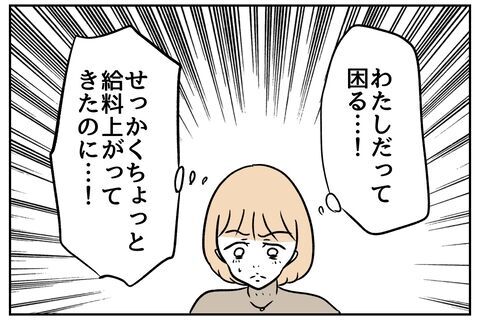 わたしだって困る…！

せっかくちょっと給料上がってきたのに…！